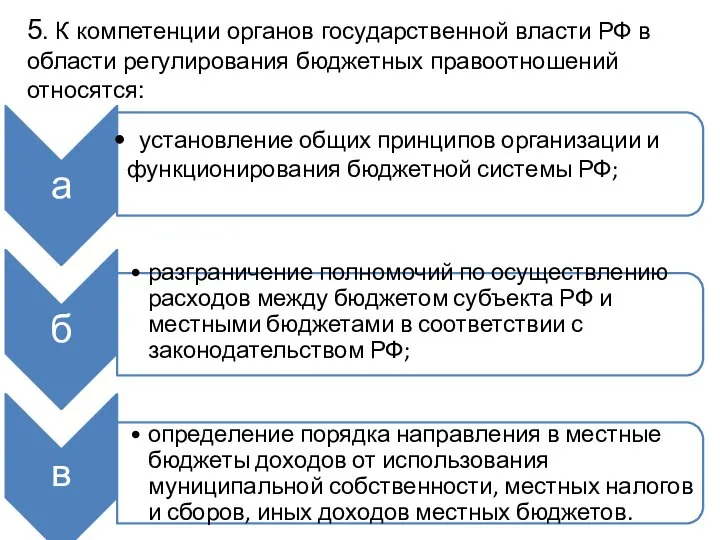 5. К компетенции органов государственной власти РФ в области регулирования бюджетных правоотношений относятся:

а

• установление общих принципов организации и функционирования бюджетной системы РФ;

б

• разграничение полномочий по осуществлению расходов между бюджетом субъекта РФ и местными бюджетами в соответствии с законодательством РФ;

в

• определение порядка направления в местные бюджеты доходов от использования муниципальной собственности, местных налогов и сборов, иных доходов местных бюджетов.